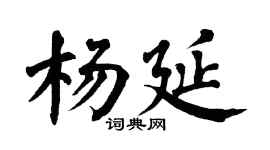 杨延

词典网